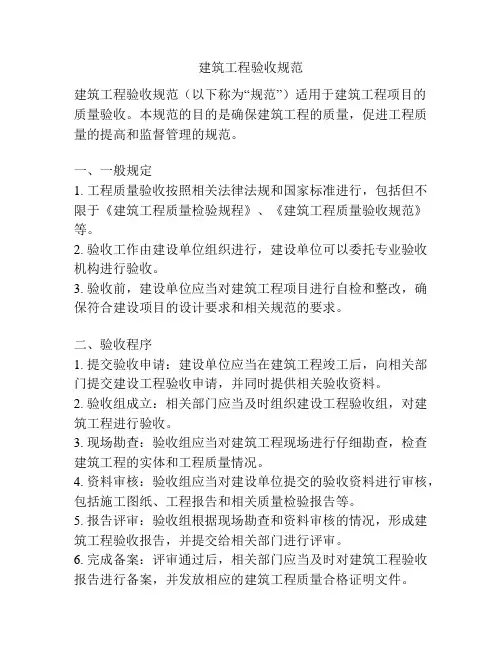 建筑工程验收规范

建筑工程验收规范（以下称为“规范”）适用于建筑工程项目的质量验收。本规范的目的是确保建筑工程的质量，促进工程质量的提高和监督管理的规范。

一、一般规定
1. 工程质量验收按照相关法律法规和国家标准进行，包括但不限于《建筑工程质量检验规程》、《建筑工程质量验收规范》等。
2. 验收工作由建设单位组织进行，建设单位可以委托专业验收机构进行验收。
3. 验收前，建设单位应当对建筑工程项目进行自检和整改，确保符合建设项目的设计要求和相关规范的要求。

二、验收程序
1. 提交验收申请：建设单位应当在建筑工程竣工后，向相关部门提交建设工程验收申请，并同时提供相关验收资料。
2. 验收组成立：相关部门应当及时组织建设工程验收组，对建筑工程进行验收。
3. 现场勘查：验收组应当对建筑工程现场进行仔细勘查，检查建筑工程的实体和工程质量情况。
4. 资料审核：验收组应当对建设单位提交的验收资料进行审核，包括施工图纸、工程报告和相关质量检验报告等。
5. 报告评审：验收组根据现场勘查和资料审核的情况，形成建筑工程验收报告，并提交给相关部门进行评审。
6. 完成备案：评审通过后，相关部门应当及时对建筑工程验收报告进行备案，并发放相应的建筑工程质量合格证明文件。